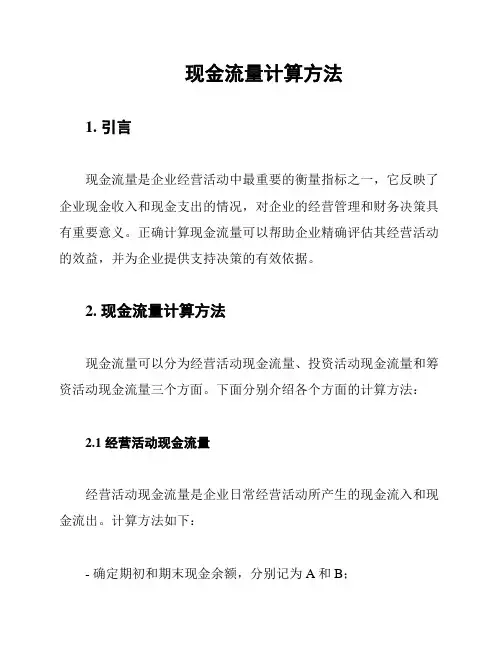 现金流量计算方法

1. 引言

现金流量是企业经营活动中最重要的衡量指标之一，它反映了企业现金收入和现金支出的情况，对企业的经营管理和财务决策具有重要意义。正确计算现金流量可以帮助企业精确评估其经营活动的效益，并为企业提供支持决策的有效依据。

2. 现金流量计算方法

现金流量可以分为经营活动现金流量、投资活动现金流量和筹资活动现金流量三个方面。下面分别介绍各个方面的计算方法：

2.1 经营活动现金流量

经营活动现金流量是企业日常经营活动所产生的现金流入和现金流出。计算方法如下：

- 确定期初和期末现金余额，分别记为 A 和 B；